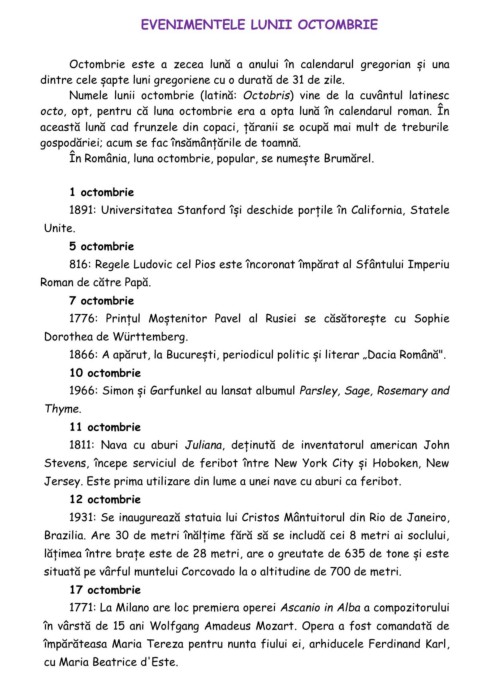 EVENIMENTELE LUNII OCTOMBRIE

Octombrie este a zecea lună a anului în calendarul gregorian și una dintre cele șapte luni gregoriene cu o durată de 31 de zile.

Numele lunii octombrie (latină: Octobris) vine de la cuvântul latinesc octo, opt, pentru că luna octombrie era a opta lună în calendarul roman. În această lună cad frunzele din copaci, țăranii se ocupă mai mult de treburile gospodăriei; acum se fac însămânțările de toamnă.

În România, luna octombrie, popular, se numește Brumărel.

1 octombrie

1891: Universitatea Stanford își deschide porțile în California, Statele Unite.

5 octombrie

816: Regele Ludovic cel Pios este încoronat împărat al Sfântului Imperiu Roman de către Papă.

7 octombrie

1776: Prințul Moștenitor Pavel al Rusiei se căsătorește cu Sophie Dorothea de Württemberg.

1866: A apărut, la București, periodicul politic și literar „Dacia Română".

10 octombrie

1966: Simon și Garfunkel au lansat albumul Parsley, Sage, Rosemary and Thyme.

11 octombrie

1811: Nava cu aburi Juliana, deținută de inventatorul american John Stevens, începe serviciul de feribot între New York City și Hoboken, New Jersey. Este prima utilizare din lume a unei nave cu aburi ca feribot.

12 octombrie

1931: Se inaugurează statuia lui Cristos Mântuitorul din Rio de Janeiro, Brazilia. Are 30 de metri înălțime fără să se includă cei 8 metri ai soclului, lățimea între brațe este de 28 metri, are o greutate de 635 de tone și este situată pe vârful muntelui Corcovado la o altitudine de 700 de metri.

17 octombrie

1771: La Milano are loc premiera operei Ascanio in Alba a compozitorului în vârstă de 15 ani Wolfgang Amadeus Mozart. Opera a fost comandată de împărăteasa Maria Tereza pentru nunta fiului ei, arhiducele Ferdinand Karl, cu Maria Beatrice d'Este.